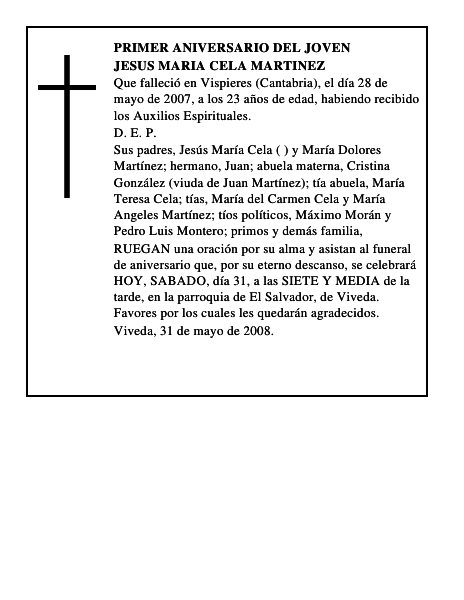 PRIMER ANIVERSARIO DEL JOVEN
JESUS MARIA CELA MARTINEZ

Que falleció en Vispieres (Cantabria), el día 28 de mayo de 2007, a los 23 años de edad, habiendo recibido los Auxilios Espirituales.

D. E. P.

Sus padres, Jesús María Cela ( ) y María Dolores Martínez; hermano, Juan; abuela materna, Cristina González (viuda de Juan Martínez); tía abuela, María Teresa Cela; tías, María del Carmen Cela y María Angeles Martínez; tíos políticos, Máximo Morán y Pedro Luis Montero; primos y demás familia,

RUEGAN una oración por su alma y asistan al funeral de aniversario que, por su eterno descanso, se celebrará HOY, SABADO, día 31, a las SIETE Y MEDIA de la tarde, en la parroquia de El Salvador, de Viveda.

Favores por los cuales les quedarán agradecidos.

Viveda, 31 de mayo de 2008.